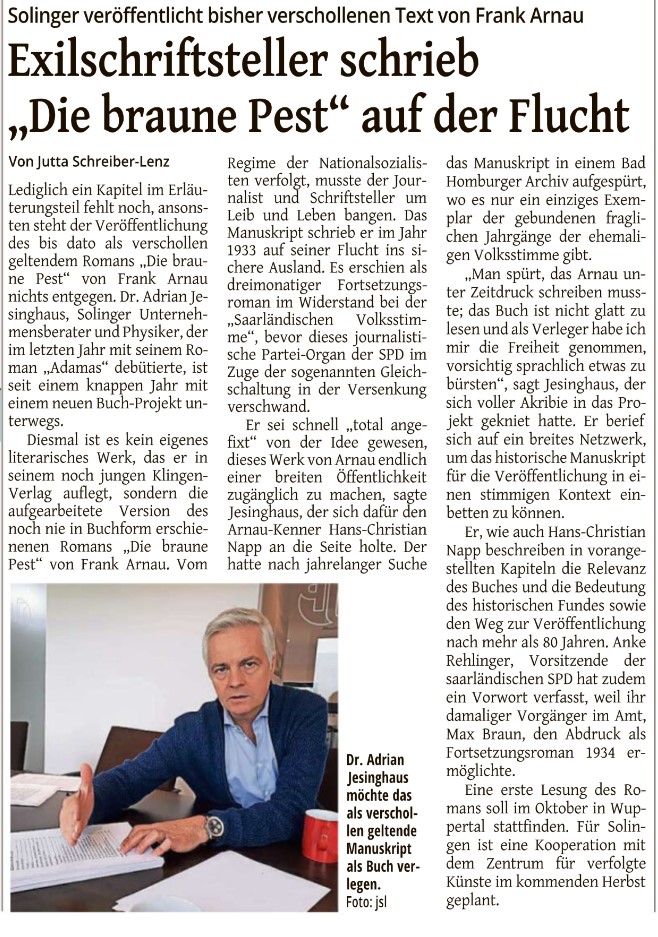 Solinger veröffentlicht bisher verschollenen Text von Frank Arnau

Exilschriftsteller schrieb „Die braune Pest“ auf der Flucht

Von Jutta Schreiber-Lenz

Lediglich ein Kapitel im Erläuterungsteil fehlt noch, ansonsten steht der Veröffentlichung des bis dato als verschollen geltendem Romans „Die braune Pest“ von Frank Arnau nichts entgegen. Dr. Adrian Jesinghaus, Solinger Unternehmensberater und Physiker, der im letzten Jahr mit seinem Roman „Adamas“ debütierte, ist seit einem knappen Jahr mit einem neuen Buch-Projekt unterwegs.

Diesmal ist es kein eigenes literarisches Werk, das er in seinem noch jungen Klingen-Verlag auflegt, sondern die aufgearbeitete Version des noch nie in Buchform erschienenen Romans „Die braune Pest“ von Frank Arnau. Vom Regime der Nationalsozialisten verfolgt, musste der Journalist und Schriftsteller um Leib und Leben bangen. Das Manuskript schrieb er im Jahr 1933 auf seiner Flucht ins sichere Ausland. Es erschien als dreimonatiger Fortsetzungsroman im Widerstand bei der „Saarländischen Volksstimme“, bevor dieses journalistische Partei-Organ der SPD im Zuge der sogenannten Gleichschaltung in der Versenkung verschwand.

Er sei schnell „total angefixt“ von der Idee gewesen, dieses Werk von Arnau endlich einer breiten Öffentlichkeit zugänglich zu machen, sagte Jesinghaus, der sich dafür den Arnau-Kenner Hans-Christian Napp an die Seite holte. Der hatte nach jahrelanger Suche das Manuskript in einem Bad Homburger Archiv aufgespürt, wo es nur ein einziges Exemplar der gebundenen fraglichen Jahrgänge der ehemaligen Volksstimme gibt.

„Man spürt, das Arnau unter Zeitdruck schreiben musste; das Buch ist nicht glatt zu lesen und als Verleger habe ich mir die Freiheit genommen, vorsichtig sprachlich etwas zu bürsten“, sagt Jesinghaus, der sich voller Akribie in das Projekt gekniet hatte. Er berief sich auf ein breites Netzwerk, um das historische Manuskript für die Veröffentlichung in einen stimmigen Kontext einbetten zu können.

Er, wie auch Hans-Christian Napp beschreiben in vorangestellten Kapiteln die Relevanz des Buches und die Bedeutung des historischen Fundes sowie den Weg zur Veröffentlichung nach mehr als 80 Jahren. Anke Rehlinger, Vorsitzende der saarländischen SPD hat zudem ein Vorwort verfasst, weil ihr damaliger Vorgänger im Amt, Max Braun, den Abdruck als Fortsetzungsroman 1934 ermöglichte.

Eine erste Lesung des Romans soll im Oktober in Wuppertal stattfinden. Für Solingen ist eine Kooperation mit dem Zentrum für verfolgte Künste im kommenden Herbst geplant.

Dr. Adrian Jesinghaus möchte das als verschollen geltende Manuskript als Buch verlegen. Foto: jsl